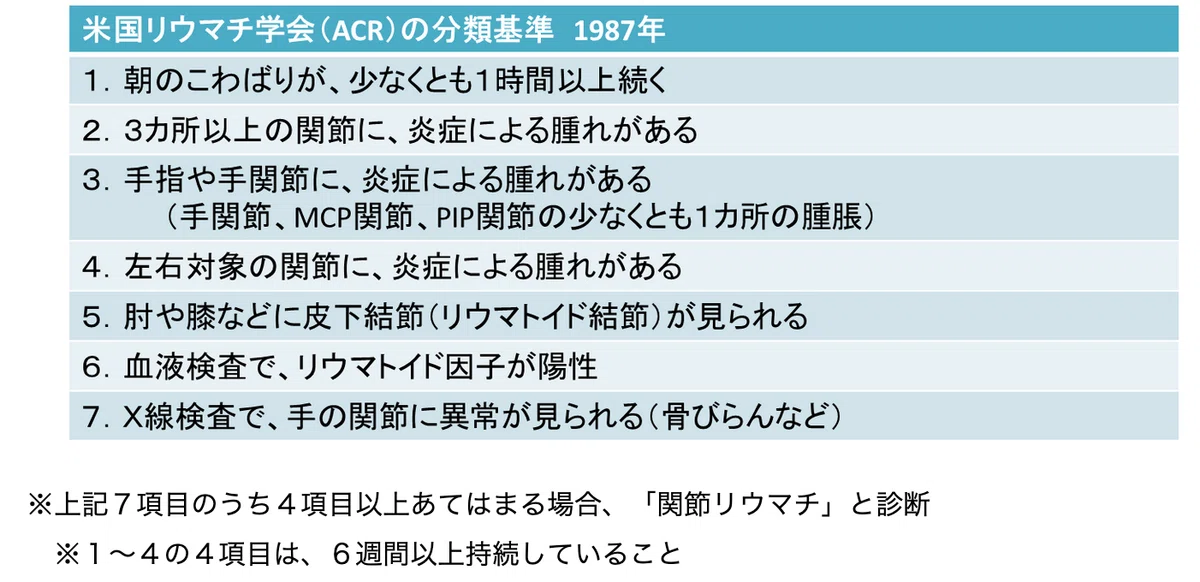 米国リウマチ学会(ACR)の分類基準 1987年

1.朝のこわばりが、少なくとも1時間以上続く

2.3カ所以上の関節に、炎症による腫れがある

3.手指や手関節に、炎症による腫れがある
(手関節、MCP関節、PIP関節の少なくとも1カ所の腫脹)

4.左右対象の関節に、炎症による腫れがある

5.肘や膝などに皮下結節(リウマトイド結節)が見られる

6.血液検査で、リウマトイド因子が陽性

7.X線検査で、手の関節に異常が見られる(骨びらんなど)

※上記7項目のうち4項目以上あてはまる場合、「関節リウマチ」と診断

※1～4の4項目は、6週間以上持続していること